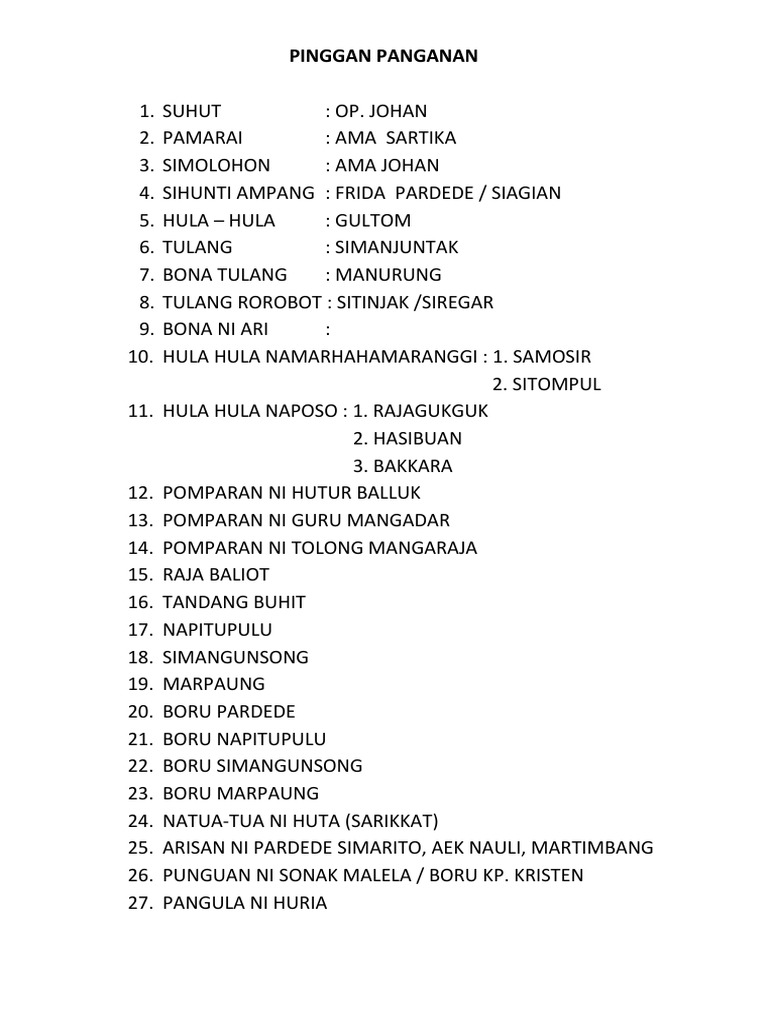 PINGGAN PANGANAN

1. SUHUT : OP. JOHAN
2. PAMARAI : AMA SARTIKA
3. SIMOLOHON : AMA JOHAN
4. SIHUNTI AMPANG : FRIDA PARDEDE / SIAGIAN
5. HULA – HULA : GULTOM
6. TULANG : SIMANJUNTAK
7. BONA TULANG : MANURUNG
8. TULANG ROROBOT : SITINJAK /SIREGAR
9. BONA NI ARI :
10. HULA HULA NAMARHAHAMARANGGI : 1. SAMOSIR
2. SITOMPUL
11. HULA HULA NAPOSO : 1. RAJAGUKGUK
2. HASIBUAN
3. BAKKARA
12. POMPARAN NI HUTUR BALLUK
13. POMPARAN NI GURU MANGADAR
14. POMPARAN NI TOLONG MANGARAJA
15. RAJA BALIOT
16. TANDANG BUHIT
17. NAPITUPULU
18. SIMANGUNSONG
19. MARPAUNG
20. BORU PARDEDE
21. BORU NAPITUPULU
22. BORU SIMANGUNSONG
23. BORU MARPAUNG
24. NATUA-TUA NI HUTA (SARIKKAT)
25. ARISAN NI PARDEDE SIMARITO, AEK NAULI, MARTIMBANG
26. PUNGUAN NI SONAK MALELA / BORU KP. KRISTEN
27. PANGULA NI HURIA